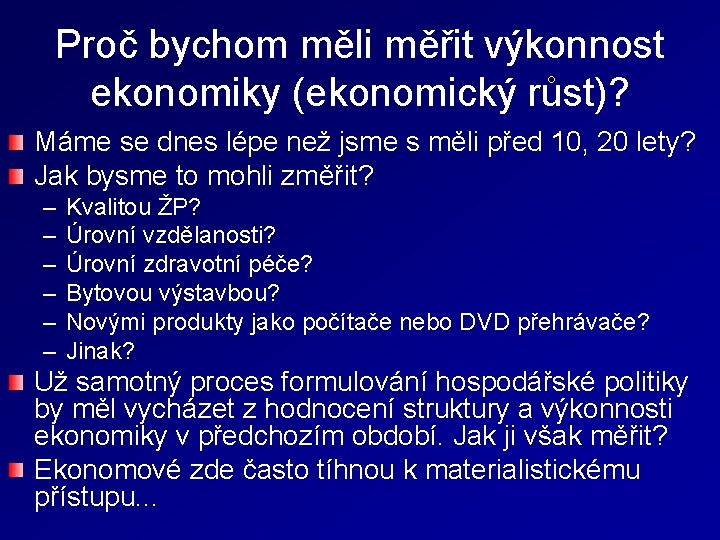 Proč bychom měli měřit výkonnost ekonomiky (ekonomický růst)?

• Máme se dnes lépe než jsme s měli před 10, 20 lety?
• Jak bysme to mohli změřit?
- Kvalitou ŽP?
- Úrovní vzdělanosti?
- Úrovní zdravotní péče?
- Bytovou výstavbou?
- Novými produkty jako počítače nebo DVD přehrávače?
- Jinak?
• Už samotný proces formulování hospodářské politiky by měl vycházet z hodnocení struktury a výkonnosti ekonomiky v předchozím období. Jak ji však měřit?
• Ekonomové zde často tíhnou k materialistickému přístupu...